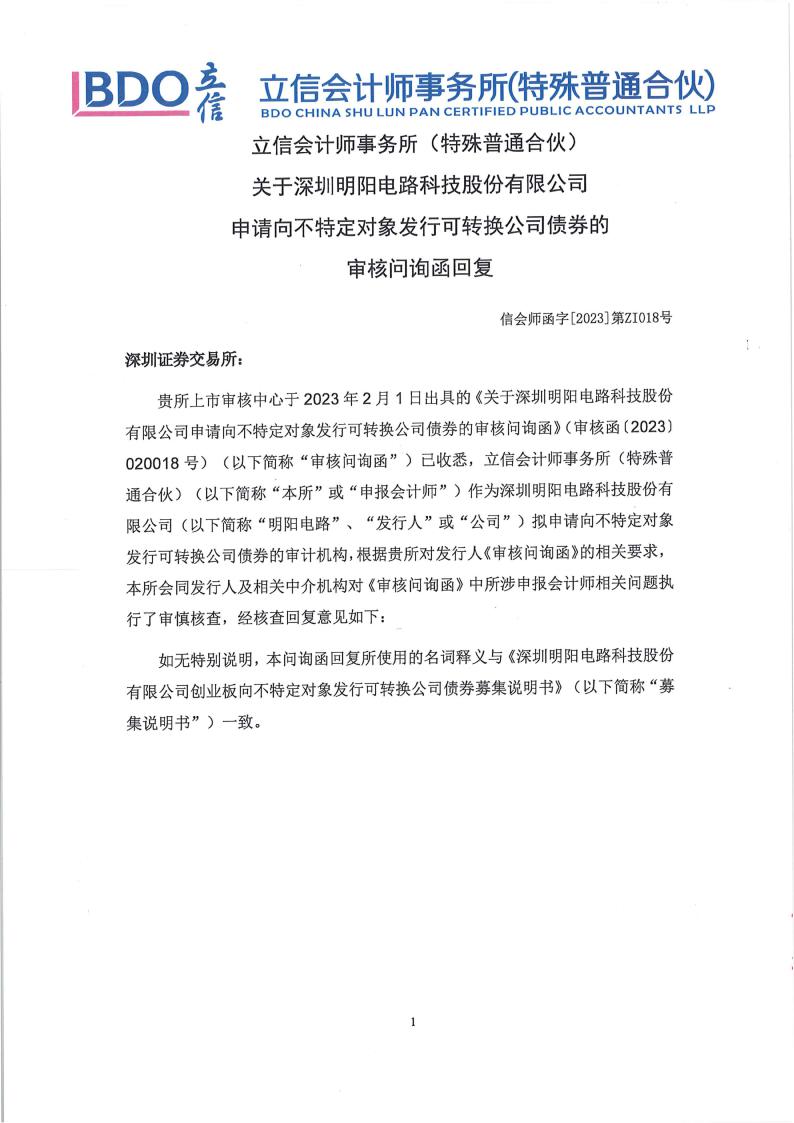 BDO 立信 立信会计师事务所(特殊普通合伙)
BDO CHINA SHU LUN PAN CERTIFIED PUBLIC ACCOUNTANTS LLP

立信会计师事务所（特殊普通合伙）
关于深圳明阳电路科技股份有限公司
申请向不特定对象发行可转换公司债券的
审核问询函回复

信会师函字[2023]第ZI018号

深圳证券交易所：

贵所上市审核中心于 2023 年 2 月 1 日出具的《关于深圳明阳电路科技股份有限公司申请向不特定对象发行可转换公司债券的审核问询函》（审核函〔2023〕020018 号）（以下简称“审核问询函”）已收悉，立信会计师事务所（特殊普通合伙）（以下简称“本所”或“申报会计师”）作为深圳明阳电路科技股份有限公司（以下简称“明阳电路”、“发行人”或“公司”）拟申请向不特定对象发行可转换公司债券的审计机构，根据贵所对发行人《审核问询函》的相关要求，本所会同发行人及相关中介机构对《审核问询函》中所涉申报会计师相关问题执行了审慎核查，经核查回复意见如下：

如无特别说明，本问询函回复所使用的名词释义与《深圳明阳电路科技股份有限公司创业板向不特定对象发行可转换公司债券募集说明书》（以下简称“募集说明书”）一致。

1